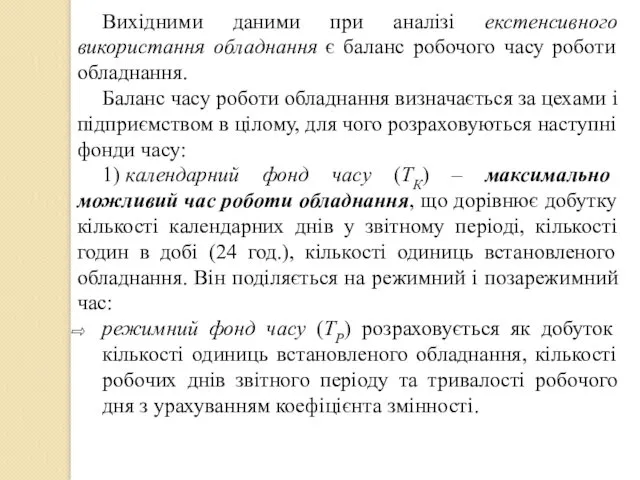 Вихідними даними при аналізі екстенсивного використання обладнання є баланс робочого часу роботи обладнання.

Баланс часу роботи обладнання визначається за цехами і підприємством в цілому, для чого розраховуються наступні фонди часу:

1) календарний фонд часу ($T_K$) – максимально можливий час роботи обладнання, що дорівнює добутку кількості календарних днів у звітному періоді, кількості годин в добі (24 год.), кількості одиниць встановленого обладнання. Він поділяється на режимний і позарежимний час:

⇨ режимний фонд часу ($T_P$) розраховується як добуток кількості одиниць встановленого обладнання, кількості робочих днів звітного періоду та тривалості робочого дня з урахуванням коефіцієнта змінності.